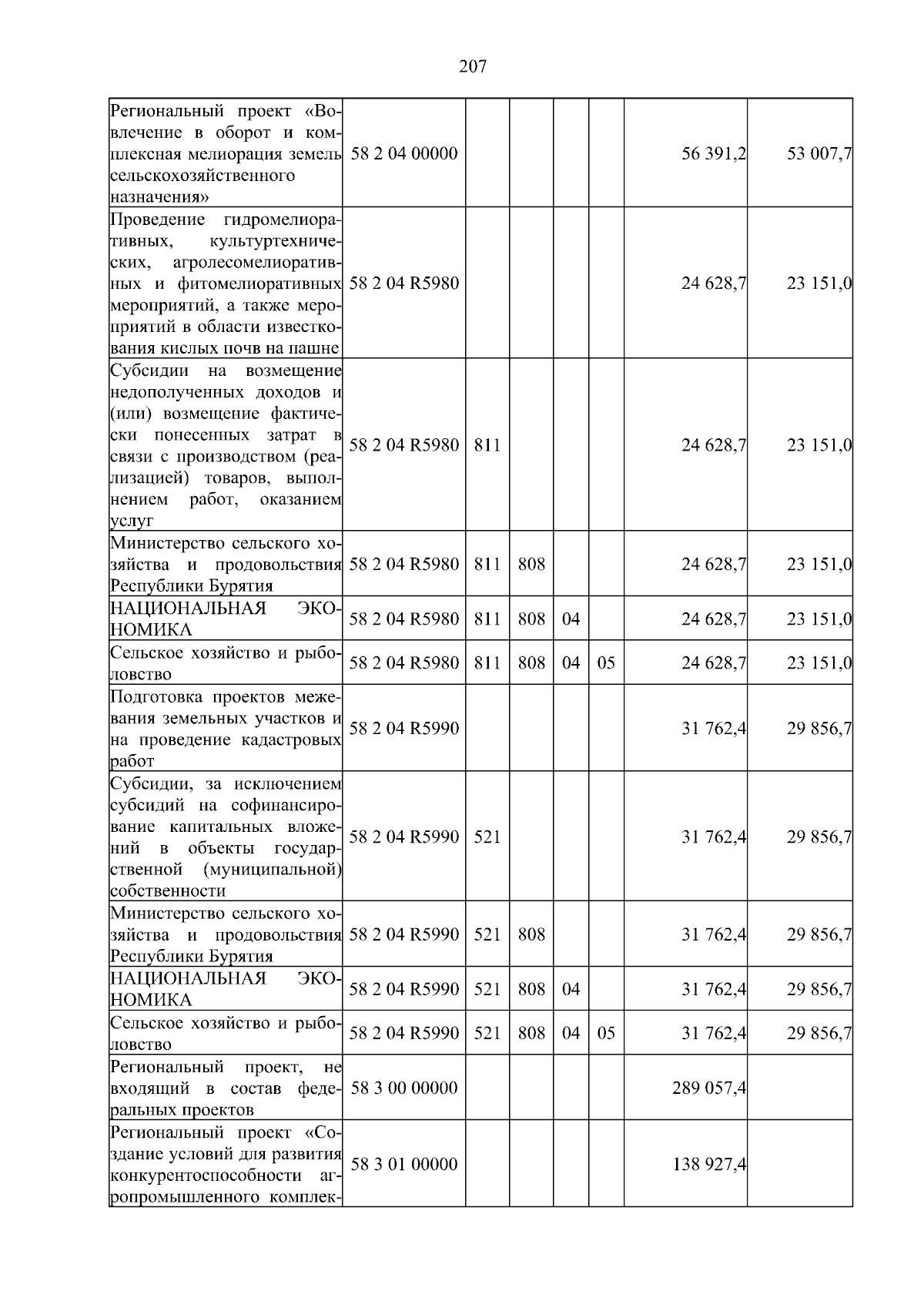 207

| | | | | | | | |
|---|---|---|---|---|---|---|---|
| Региональный проект «Вовлечение в оборот и комплексная мелиорация земель сельскохозяйственного назначения» | 58 2 04 00000 | | | | | 56 391,2 | 53 007,7 |
| Проведение гидромелиоративных, культуртехнических, агролесомелиоративных и фитомелиоративных мероприятий, а также мероприятий в области известкования кислых почв на пашне | 58 2 04 R5980 | | | | | 24 628,7 | 23 151,0 |
| Субсидии на возмещение недополученных доходов и (или) возмещение фактически понесенных затрат в связи с производством (реализацией) товаров, выполнением работ, оказанием услуг | 58 2 04 R5980 | 811 | | | | 24 628,7 | 23 151,0 |
| Министерство сельского хозяйства и продовольствия Республики Бурятия | 58 2 04 R5980 | 811 | 808 | | | 24 628,7 | 23 151,0 |
| НАЦИОНАЛЬНАЯ ЭКОНОМИКА | 58 2 04 R5980 | 811 | 808 | 04 | | 24 628,7 | 23 151,0 |
| Сельское хозяйство и рыболовство | 58 2 04 R5980 | 811 | 808 | 04 | 05 | 24 628,7 | 23 151,0 |
| Подготовка проектов межевания земельных участков и на проведение кадастровых работ | 58 2 04 R5990 | | | | | 31 762,4 | 29 856,7 |
| Субсидии, за исключением субсидий на софинансирование капитальных вложений в объекты государственной (муниципальной) собственности | 58 2 04 R5990 | 521 | | | | 31 762,4 | 29 856,7 |
| Министерство сельского хозяйства и продовольствия Республики Бурятия | 58 2 04 R5990 | 521 | 808 | | | 31 762,4 | 29 856,7 |
| НАЦИОНАЛЬНАЯ ЭКОНОМИКА | 58 2 04 R5990 | 521 | 808 | 04 | | 31 762,4 | 29 856,7 |
| Сельское хозяйство и рыболовство | 58 2 04 R5990 | 521 | 808 | 04 | 05 | 31 762,4 | 29 856,7 |
| Региональный проект, не входящий в состав федеральных проектов | 58 3 00 00000 | | | | | 289 057,4 | |
| Региональный проект «Создание условий для развития конкурентоспособности агропромышленного комплек- | 58 3 01 00000 | | | | | 138 927,4 | |